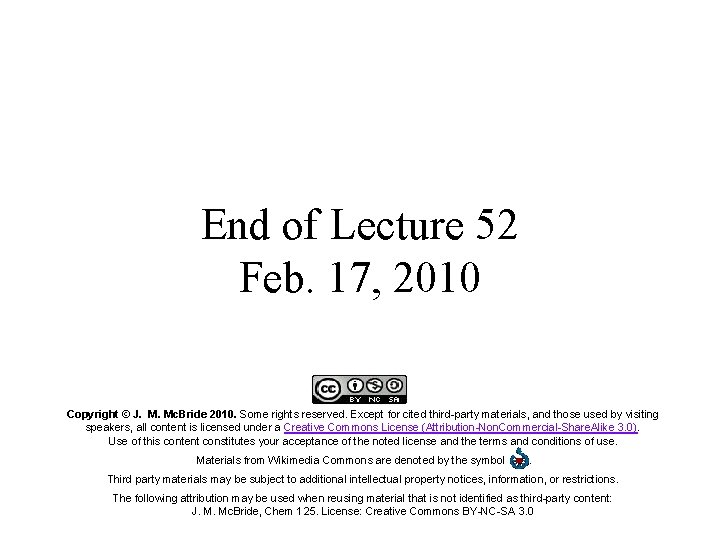 End of Lecture 52
Feb. 17, 2010

BY NC SA

Copyright © J. M. McBride 2010. Some rights reserved. Except for cited third-party materials, and those used by visiting speakers, all content is licensed under a Creative Commons License (Attribution-NonCommercial-ShareAlike 3.0).

Use of this content constitutes your acceptance of the noted license and the terms and conditions of use.

Materials from Wikimedia Commons are denoted by the symbol .

Third party materials may be subject to additional intellectual property notices, information, or restrictions.

The following attribution may be used when reusing material that is not identified as third-party content:
J. M. McBride, Chem 125. License: Creative Commons BY-NC-SA 3.0